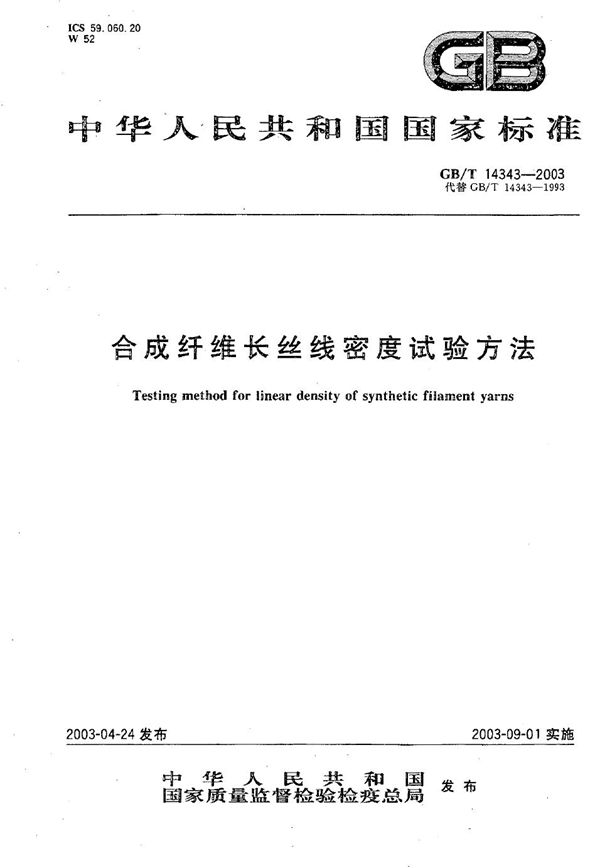 ICS 59.060.20
W 52

GB

中华人民共和国国家标准

GB/T 14343—2003
代替 GB/T 14343—1993

合成纤维长丝线密度试验方法

Testing method for linear density of synthetic filament yarns

2003-04-24 发布

2003-09-01 实施

中华人民共和国
国家质量监督检验检疫总局
发布